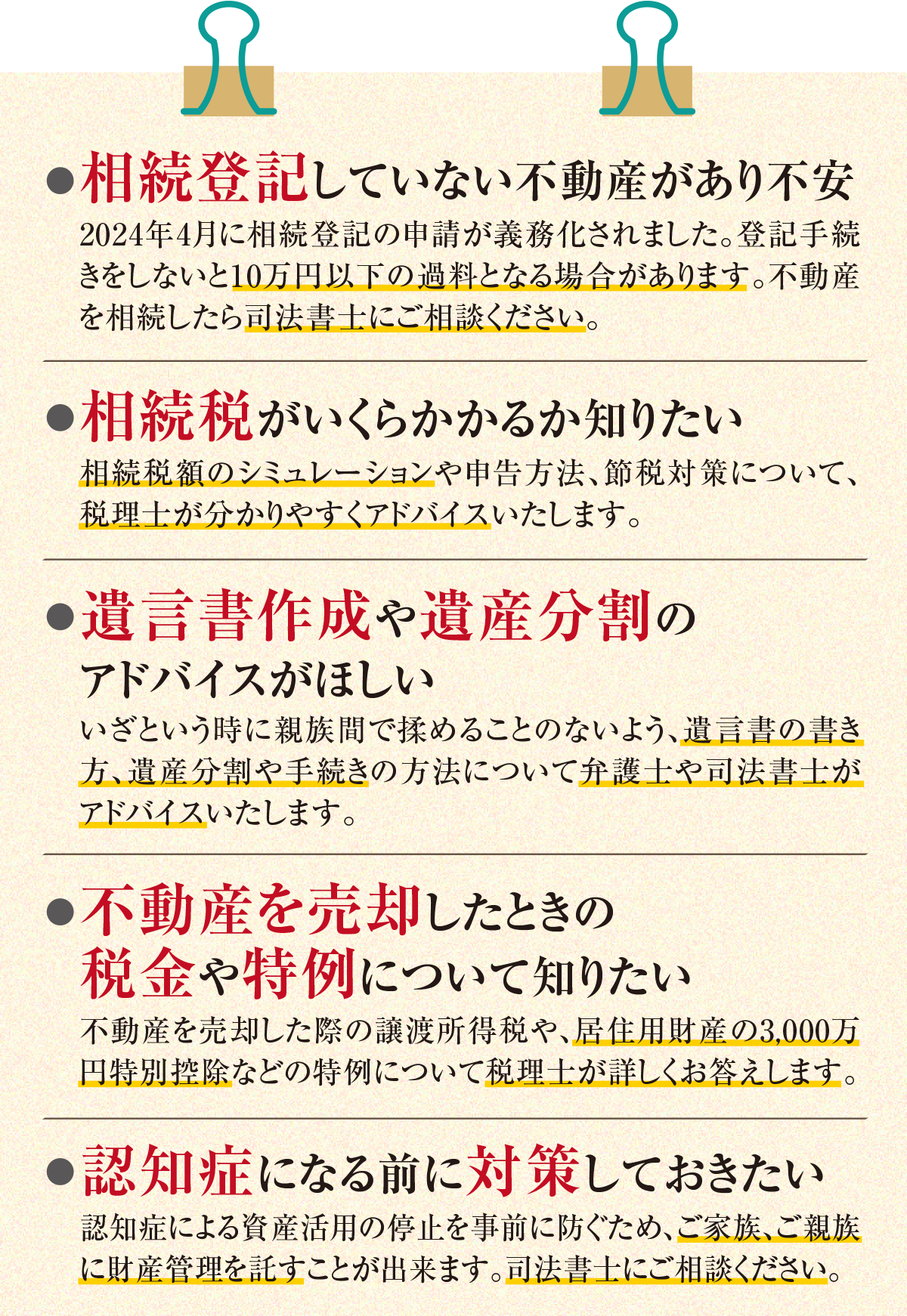 ●相続登記していない不動産があり不安

2024年4月に相続登記の申請が義務化されました。登記手続きをしないと10万円以下の過料となる場合があります。不動産を相続したら司法書士にご相談ください。

●相続税がいくらかかるか知りたい

相続税額のシミュレーションや申告方法、節税対策について、税理士が分かりやすくアドバイスいたします。

●遺言書作成や遺産分割のアドバイスがほしい

いざという時に親族間で揉めることのないよう、遺言書の書き方、遺産分割や手続きの方法について弁護士や司法書士がアドバイスいたします。

●不動産を売却したときの税金や特例について知りたい

不動産を売却した際の譲渡所得税や、居住用財産の3,000万円特別控除などの特例について税理士が詳しくお答えします。

●認知症になる前に対策しておきたい

認知症による資産活用の停止を事前に防ぐため、ご家族、ご親族に財産管理を託すことが出来ます。司法書士にご相談ください。